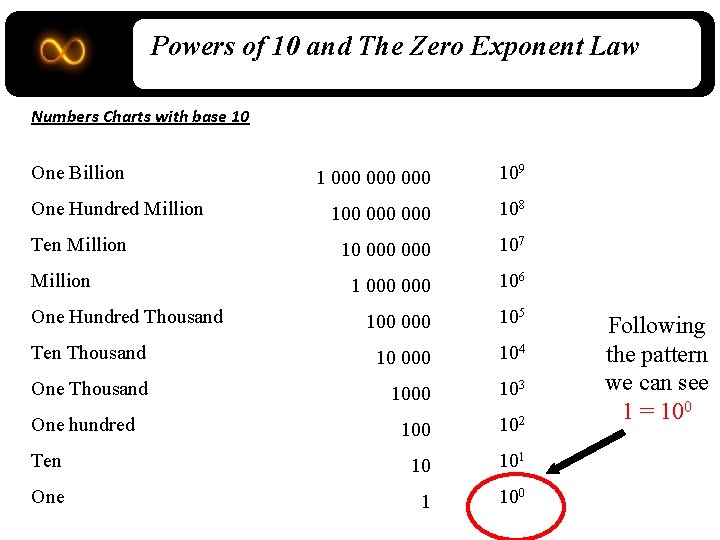 Powers of 10 and The Zero Exponent Law

Numbers Charts with base 10

| | | |
|---|---|---|
| One Billion | 1 000 000 000 | $10^9$ |
| One Hundred Million | 100 000 000 | $10^8$ |
| Ten Million | 10 000 000 | $10^7$ |
| Million | 1 000 000 | $10^6$ |
| One Hundred Thousand | 100 000 | $10^5$ |
| Ten Thousand | 10 000 | $10^4$ |
| One Thousand | 1000 | $10^3$ |
| One hundred | 100 | $10^2$ |
| Ten | 10 | $10^1$ |
| One | 1 | $10^0$ |

Following the pattern we can see $1 = 10^0$